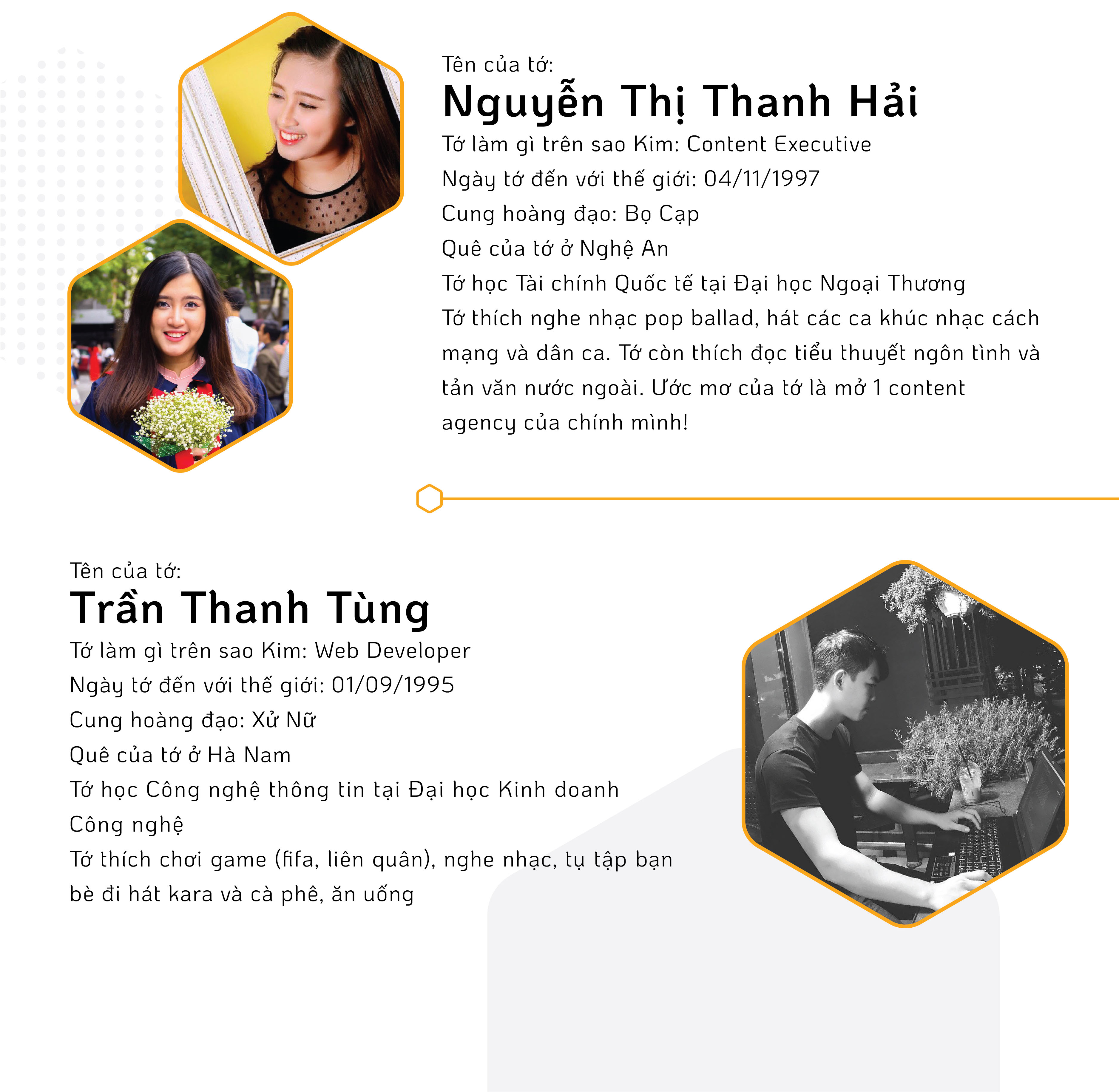 Tên của tớ:
Nguyễn Thị Thanh Hải
Tớ làm gì trên sao Kim: Content Executive
Ngày tớ đến với thế giới: 04/11/1997
Cung hoàng đạo: Bọ Cạp
Quê của tớ ở Nghệ An
Tớ học Tài chính Quốc tế tại Đại học Ngoại Thương
Tớ thích nghe nhạc pop ballad, hát các ca khúc nhạc cách mạng và dân ca. Tớ còn thích đọc tiểu thuyết ngôn tình và tản văn nước ngoài. Ước mơ của tớ là mở 1 content agency của chính mình!

Tên của tớ:
Trần Thanh Tùng
Tớ làm gì trên sao Kim: Web Developer
Ngày tớ đến với thế giới: 01/09/1995
Cung hoàng đạo: Xử Nữ
Quê của tớ ở Hà Nam
Tớ học Công nghệ thông tin tại Đại học Kinh doanh Công nghệ
Tớ thích chơi game (fifa, liên quân), nghe nhạc, tụ tập bạn bè đi hát kara và cà phê, ăn uống